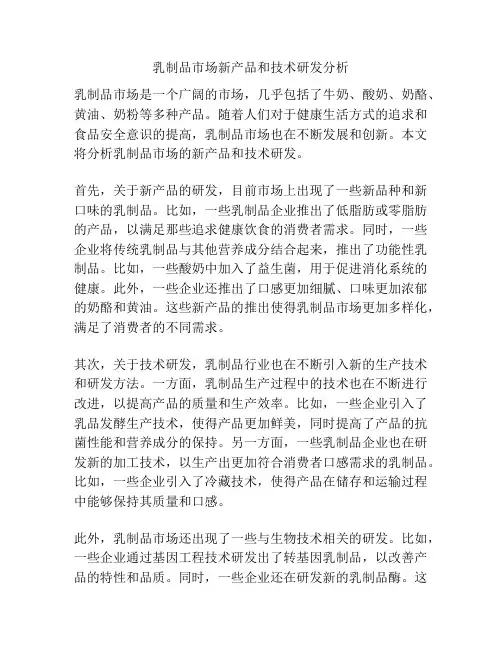 乳制品市场新产品和技术研发分析

乳制品市场是一个广阔的市场，几乎包括了牛奶、酸奶、奶酪、黄油、奶粉等多种产品。随着人们对于健康生活方式的追求和食品安全意识的提高，乳制品市场也在不断发展和创新。本文将分析乳制品市场的新产品和技术研发。

首先，关于新产品的研发，目前市场上出现了一些新品种和新口味的乳制品。比如，一些乳制品企业推出了低脂肪或零脂肪的产品，以满足那些追求健康饮食的消费者需求。同时，一些企业将传统乳制品与其他营养成分结合起来，推出了功能性乳制品。比如，一些酸奶中加入了益生菌，用于促进消化系统的健康。此外，一些企业还推出了口感更加细腻、口味更加浓郁的奶酪和黄油。这些新产品的推出使得乳制品市场更加多样化，满足了消费者的不同需求。

其次，关于技术研发，乳制品行业也在不断引入新的生产技术和研发方法。一方面，乳制品生产过程中的技术也在不断进行改进，以提高产品的质量和生产效率。比如，一些企业引入了乳品发酵生产技术，使得产品更加鲜美，同时提高了产品的抗菌性能和营养成分的保持。另一方面，一些乳制品企业也在研发新的加工技术，以生产出更加符合消费者口感需求的乳制品。比如，一些企业引入了冷藏技术，使得产品在储存和运输过程中能够保持其质量和口感。

此外，乳制品市场还出现了一些与生物技术相关的研发。比如，一些企业通过基因工程技术研发出了转基因乳制品，以改善产品的特性和品质。同时，一些企业还在研发新的乳制品酶。这